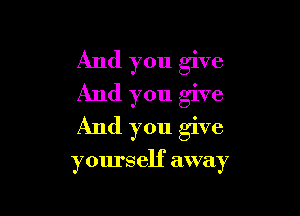 And you give
And you give
And you give
yourself away